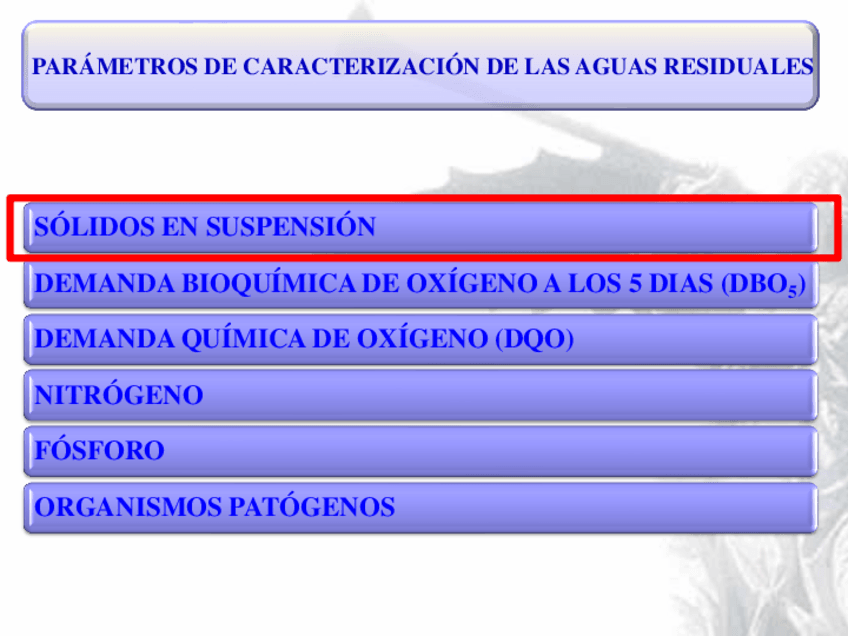 PARÁMETROS DE CARACTERIZACIÓN DE LAS AGUAS RESIDUALES

SÓLIDOS EN SUSPENSIÓN

DEMANDA BIOQUÍMICA DE OXÍGENO A LOS 5 DIAS ($DBO_5$)

DEMANDA QUÍMICA DE OXÍGENO (DQO)

NITRÓGENO

FÓSFORO

ORGANISMOS PATÓGENOS